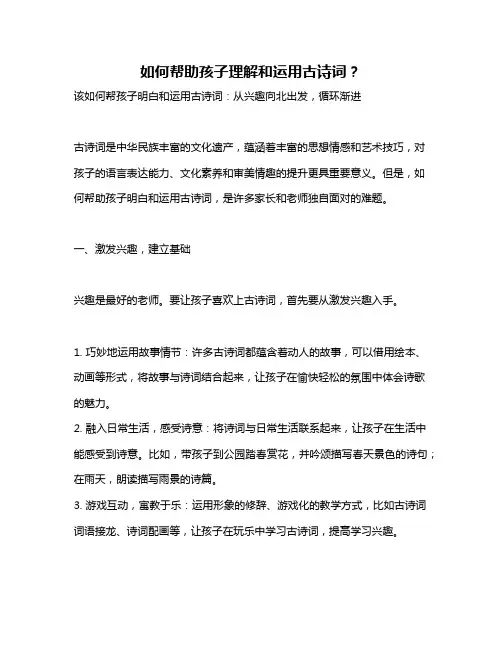 如何帮助孩子理解和运用古诗词？

该如何帮孩子明白和运用古诗词：从兴趣向北出发，循环渐进

古诗词是中华民族丰富的文化遗产，蕴涵着丰富的思想情感和艺术技巧，对孩子的语言表达能力、文化素养和审美情趣的提升更具重要意义。但是，如何帮助孩子明白和运用古诗词，是许多家长和老师独自面对的难题。

一、激发兴趣，建立基础

兴趣是最好的老师。要让孩子喜欢上古诗词，首先要从激发兴趣入手。

1. 巧妙地运用故事情节：许多古诗词都蕴含着动人的故事，可以借用绘本、动画等形式，将故事与诗词结合起来，让孩子在愉快轻松的氛围中体会诗歌的魅力。

2. 融入日常生活，感受诗意：将诗词与日常生活联系起来，让孩子在生活中能感受到诗意。比如，带孩子到公园踏春赏花，并吟颂描写春天景色的诗句；在雨天，朗读描写雨景的诗篇。

3. 游戏互动，寓教于乐：运用形象的修辞、游戏化的教学方式，比如古诗词词语接龙、诗词配画等，让孩子在玩乐中学习古诗词，提高学习兴趣。